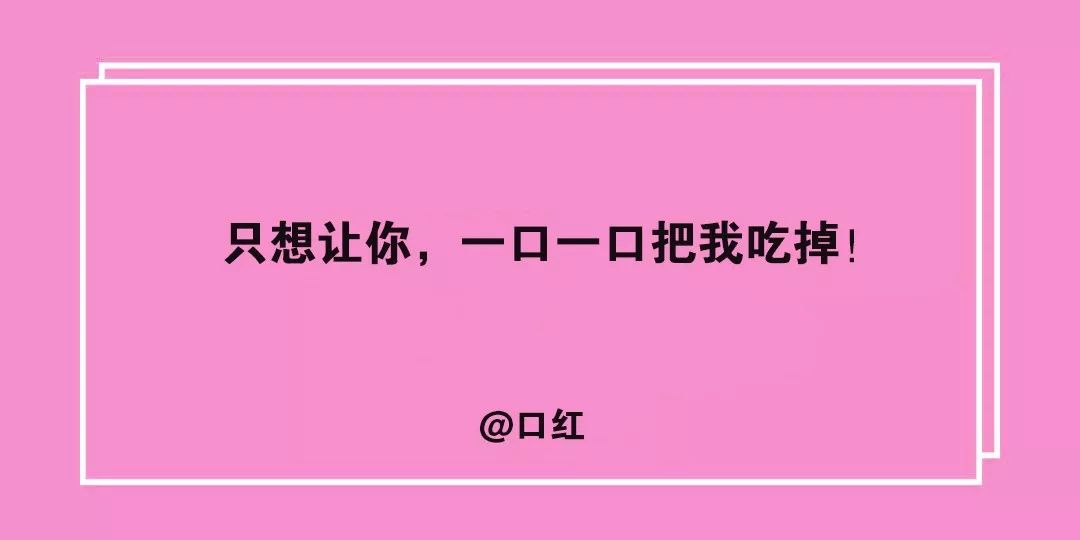 只想让你，一口一口把我吃掉!

@口红